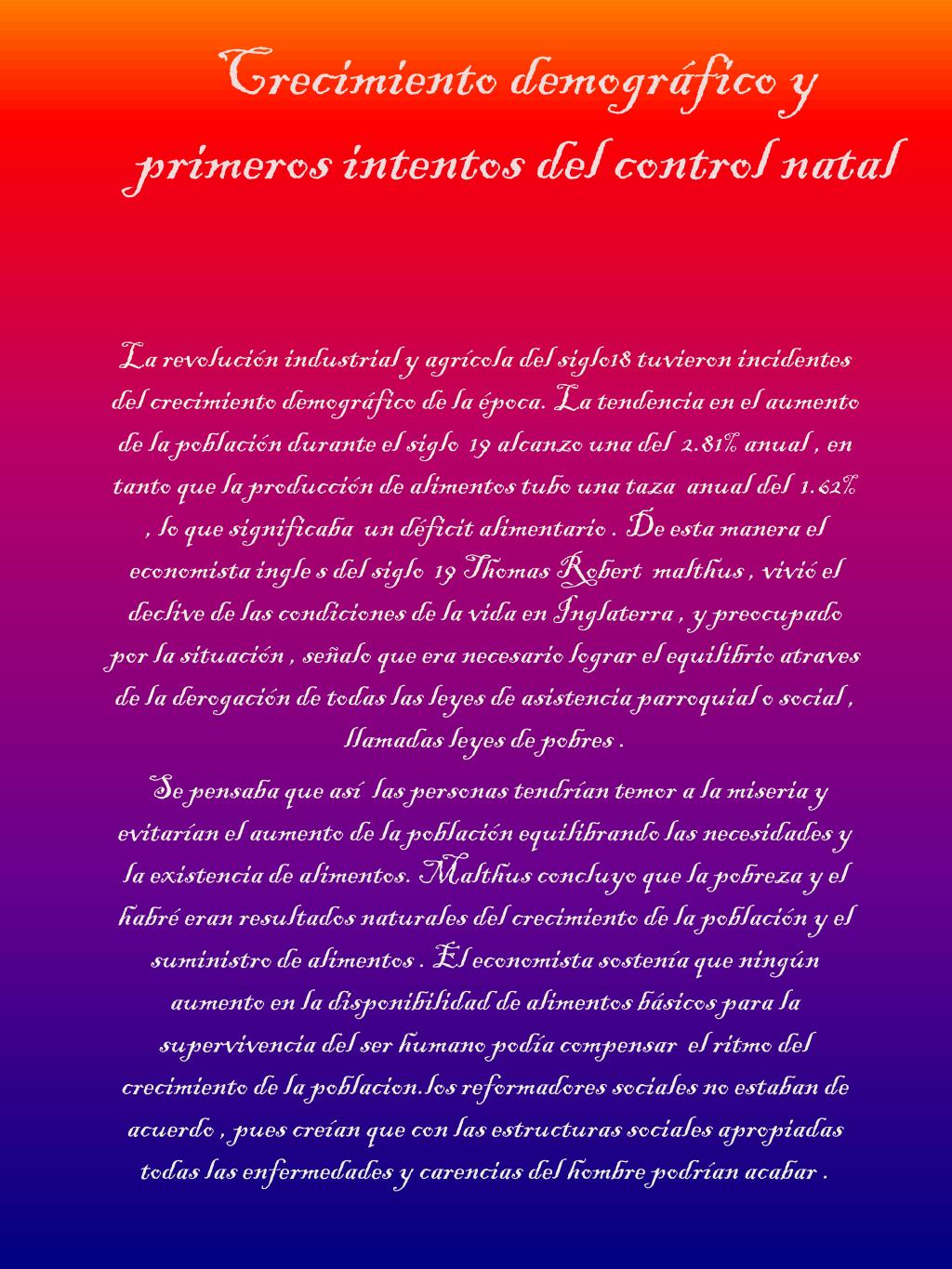 Crecimiento demográfico y primeros intentos del control natal

La revolución industrial y agrícola del siglo18 tuvieron incidentes del crecimiento demográfico de la época. La tendencia en el aumento de la población durante el siglo 19 alcanzo una del 2.81% anual , en tanto que la producción de alimentos tubo una taza anual del 1.62% , lo que significaba un déficit alimentario . De esta manera el economista ingle s del siglo 19 Thomas Robert malthus , vivió el declive de las condiciones de la vida en Inglaterra , y preocupado por la situación , señalo que era necesario lograr el equilibrio atraves de la derogación de todas las leyes de asistencia parroquial o social , llamadas leyes de pobres .
Se pensaba que así las personas tendrían temor a la miseria y evitarían el aumento de la población equilibrando las necesidades y la existencia de alimentos. Malthus concluyo que la pobreza y el habré eran resultados naturales del crecimiento de la población y el suministro de alimentos . El economista sostenía que ningún aumento en la disponibilidad de alimentos básicos para la supervivencia del ser humano podía compensar el ritmo del crecimiento de la poblacion.los reformadores sociales no estaban de acuerdo , pues creían que con las estructuras sociales apropiadas todas las enfermedades y carencias del hombre podrían acabar .